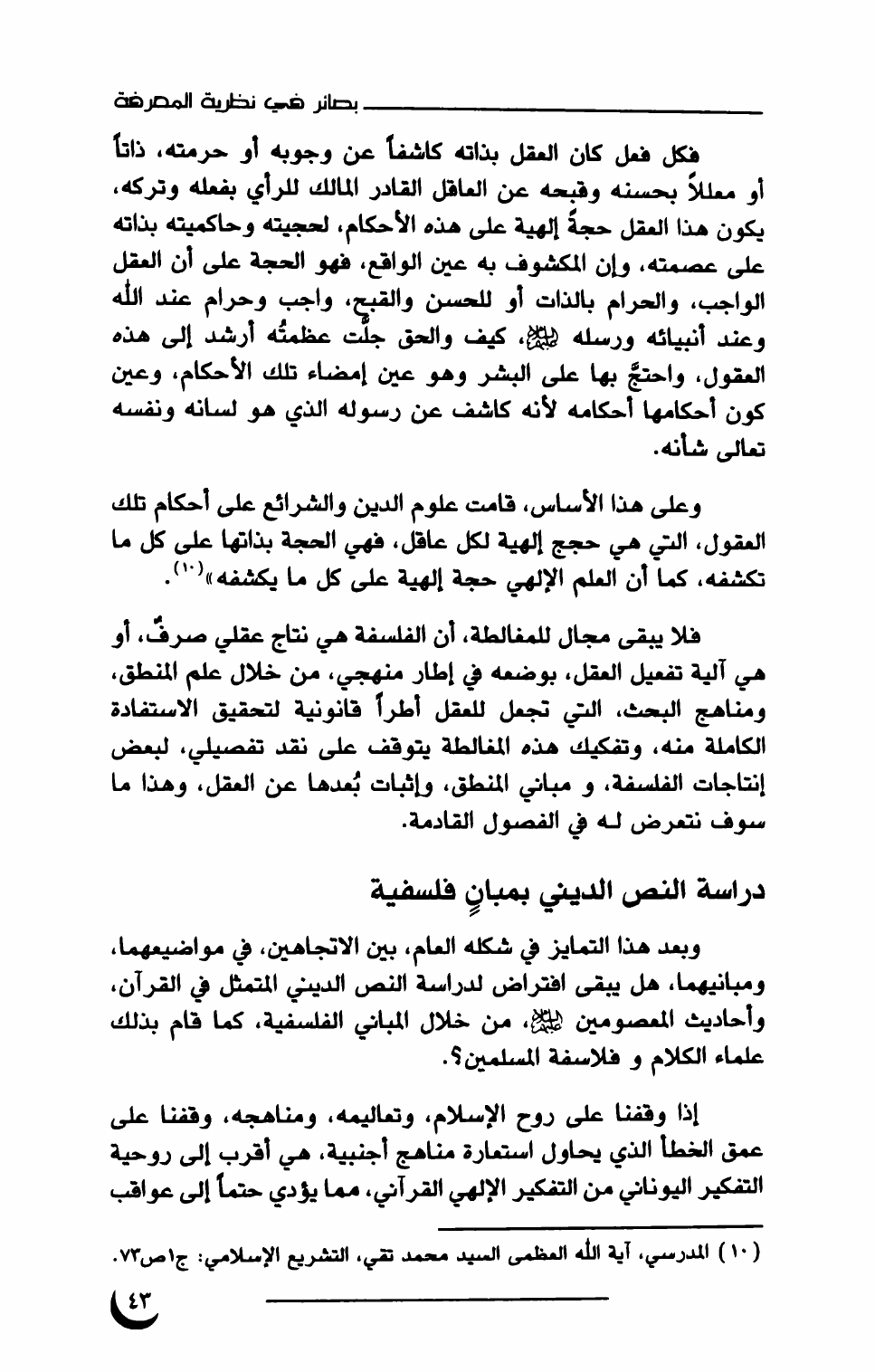 بصائر في نظرية المعرفة

فكل فعل كان العقل بذاته كاشفاً عن وجوبه أو حرمته، ذاتاً أو معللاً بحسنه وقبحه عن العاقل القادر المالك للرأي بفعله وتركه، يكون هذا العقل حجةً إلهية على هذه الأحكام، لحجيته وحاكميته بذاته على عصمته، وإن المكشوف به عين الواقع، فهو الحجة على أن العقل الواجب، والحرام بالذات أو للحسن والقبح، واجب وحرام عند الله وعند أنبيائه ورسله ﷺ، كيف والحق جلّت عظمتُه أرشد إلى هذه العقول، واحتجَّ بها على البشر وهو عين إمضاء تلك الأحكام، وعين كون أحكامها أحكامه لأنه كاشف عن رسوله الذي هو لسانه ونفسه تعالى شأنه.

وعلى هذا الأساس، قامت علوم الدين والشرائع على أحكام تلك العقول، التي هي حجج إلهية لكل عاقل، فهي الحجة بذاتها على كل ما تكشفه، كما أن العلم الإلهي حجة إلهية على كل ما يكشفه»$^{(١٠)}$.

فلا يبقى مجال للمغالطة، أن الفلسفة هي نتاج عقلي صرفٌ، أو هي آلية تفعيل العقل، بوضعه في إطار منهجي، من خلال علم المنطق، ومناهج البحث، التي تجعل للعقل أطراً قانونية لتحقيق الاستفادة الكاملة منه، وتفكيك هذه المغالطة يتوقف على نقد تفصيلي، لبعض إنتاجات الفلسفة، و مباني المنطق، وإثبات بُعدها عن العقل، وهذا ما سوف نتعرض لـه في الفصول القادمة.

دراسة النص الديني بمبانٍ فلسفية

وبعد هذا التمايز في شكله العام، بين الاتجاهين، في مواضيعهما، ومبانيهما، هل يبقى افتراض لدراسة النص الديني المتمثل في القرآن، وأحاديث المعصومين ﷺ، من خلال المباني الفلسفية، كما قام بذلك علماء الكلام و فلاسفة المسلمين؟.

إذا وقفنا على روح الإسلام، وتعاليمه، ومناهجه، وقفنا على عمق الخطأ الذي يحاول استعارة مناهج أجنبية، هي أقرب إلى روحية التفكير اليوناني من التفكير الإلهي القرآني، مما يؤدي حتماً إلى عواقب

(١٠) المدرسي، آية الله العظمى السيد محمد تقي، التشريع الإسلامي: ج١ص٧٣.

٤٣